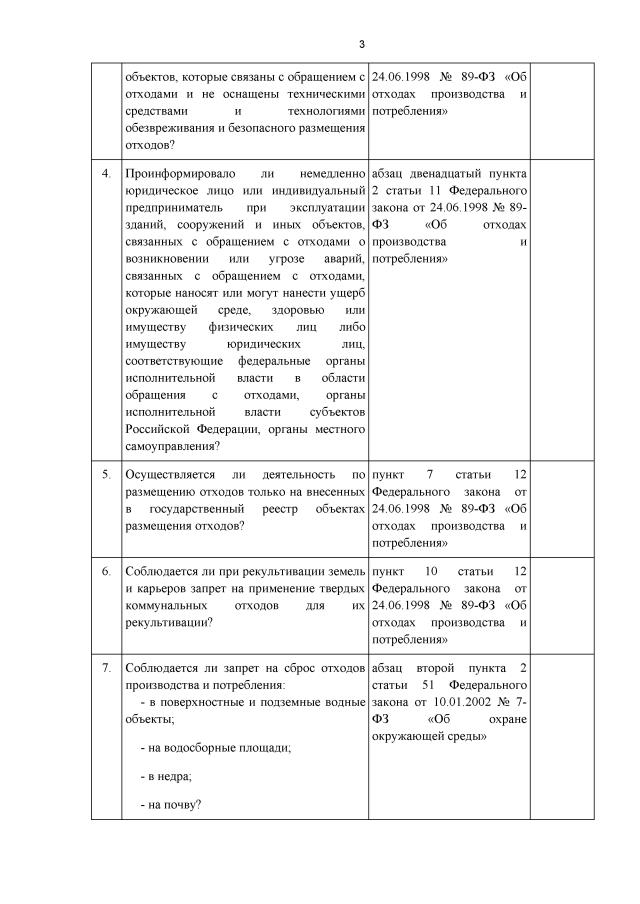 3

|  |  |  |  |
|---|---|---|---|
|  | объектов, которые связаны с обращением с отходами и не оснащены техническими средствами и технологиями обезвреживания и безопасного размещения отходов? | 24.06.1998 № 89-ФЗ «Об отходах производства и потребления» |  |
| 4. | Проинформировало ли немедленно юридическое лицо или индивидуальный предприниматель при эксплуатации зданий, сооружений и иных объектов, связанных с обращением с отходами о возникновении или угрозе аварий, связанных с обращением с отходами, которые наносят или могут нанести ущерб окружающей среде, здоровью или имуществу физических лиц либо имуществу юридических лиц, соответствующие федеральные органы исполнительной власти в области обращения с отходами, органы исполнительной власти субъектов Российской Федерации, органы местного самоуправления? | абзац двенадцатый пункта 2 статьи 11 Федерального закона от 24.06.1998 № 89-ФЗ «Об отходах производства и потребления» |  |
| 5. | Осуществляется ли деятельность по размещению отходов только на внесенных в государственный реестр объектах размещения отходов? | пункт 7 статьи 12 Федерального закона от 24.06.1998 № 89-ФЗ «Об отходах производства и потребления» |  |
| 6. | Соблюдается ли при рекультивации земель и карьеров запрет на применение твердых коммунальных отходов для их рекультивации? | пункт 10 статьи 12 Федерального закона от 24.06.1998 № 89-ФЗ «Об отходах производства и потребления» |  |
| 7. | Соблюдается ли запрет на сброс отходов производства и потребления: - в поверхностные и подземные водные объекты; - на водосборные площади; - в недра; - на почву? | абзац второй пункта 2 статьи 51 Федерального закона от 10.01.2002 № 7-ФЗ «Об охране окружающей среды» |  |